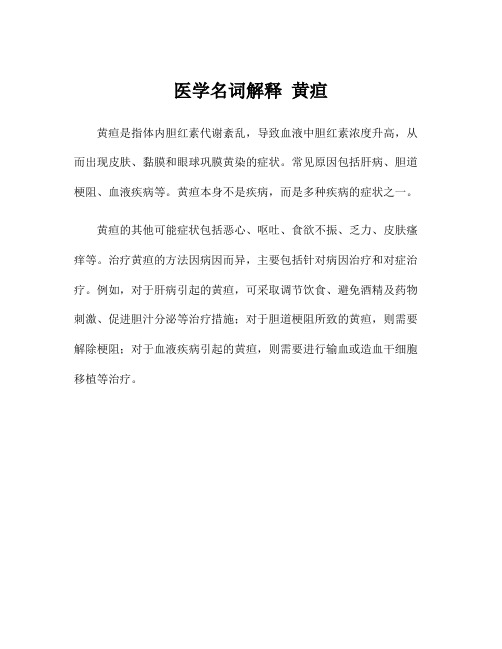 医学名词解释 黄疸

黄疸是指体内胆红素代谢紊乱，导致血液中胆红素浓度升高，从而出现皮肤、黏膜和眼球巩膜黄染的症状。常见原因包括肝病、胆道梗阻、血液疾病等。黄疸本身不是疾病，而是多种疾病的症状之一。

黄疸的其他可能症状包括恶心、呕吐、食欲不振、乏力、皮肤瘙痒等。治疗黄疸的方法因病因而异，主要包括针对病因治疗和对症治疗。例如，对于肝病引起的黄疸，可采取调节饮食、避免酒精及药物刺激、促进胆汁分泌等治疗措施；对于胆道梗阻所致的黄疸，则需要解除梗阻；对于血液疾病引起的黄疸，则需要进行输血或造血干细胞移植等治疗。